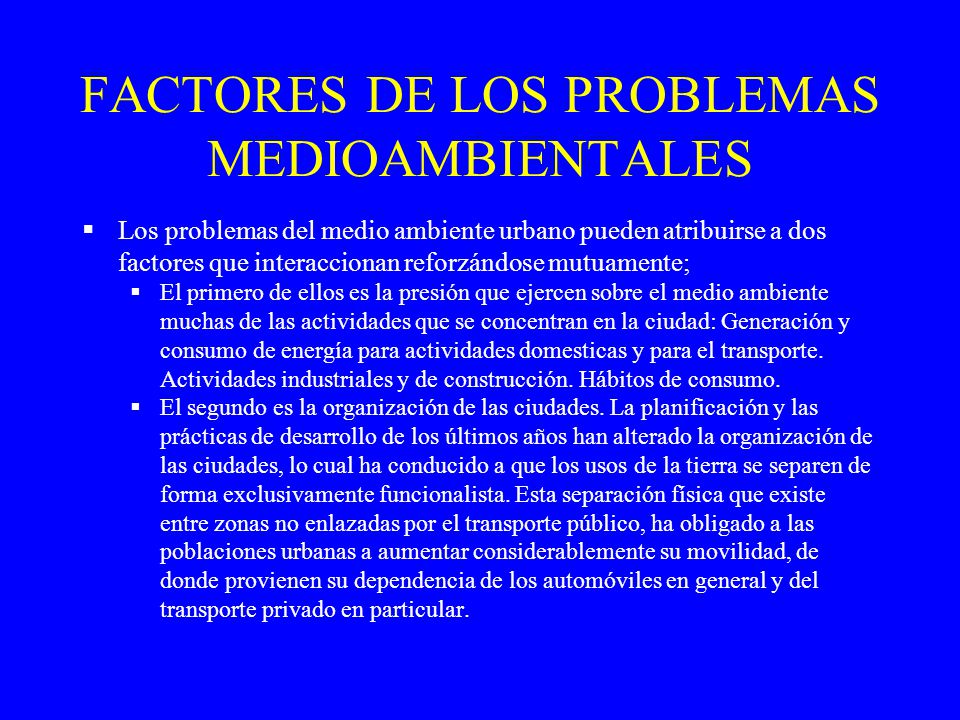 FACTORES DE LOS PROBLEMAS MEDIOAMBIENTALES

▪ Los problemas del medio ambiente urbano pueden atribuirse a dos factores que interaccionan reforzándose mutuamente;

▪ El primero de ellos es la presión que ejercen sobre el medio ambiente muchas de las actividades que se concentran en la ciudad: Generación y consumo de energía para actividades domesticas y para el transporte. Actividades industriales y de construcción. Hábitos de consumo.

▪ El segundo es la organización de las ciudades. La planificación y las prácticas de desarrollo de los últimos años han alterado la organización de las ciudades, lo cual ha conducido a que los usos de la tierra se separen de forma exclusivamente funcionalista. Esta separación física que existe entre zonas no enlazadas por el transporte público, ha obligado a las poblaciones urbanas a aumentar considerablemente su movilidad, de donde provienen su dependencia de los automóviles en general y del transporte privado en particular.